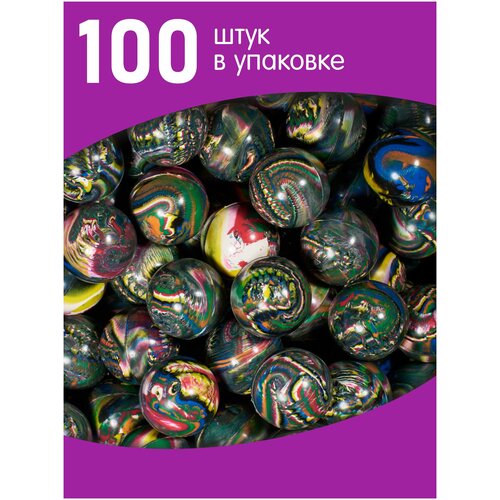 100 штук в упаковке